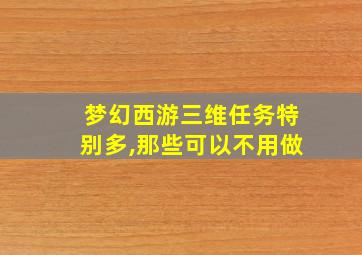 梦幻西游三维任务特别多,那些可以不用做